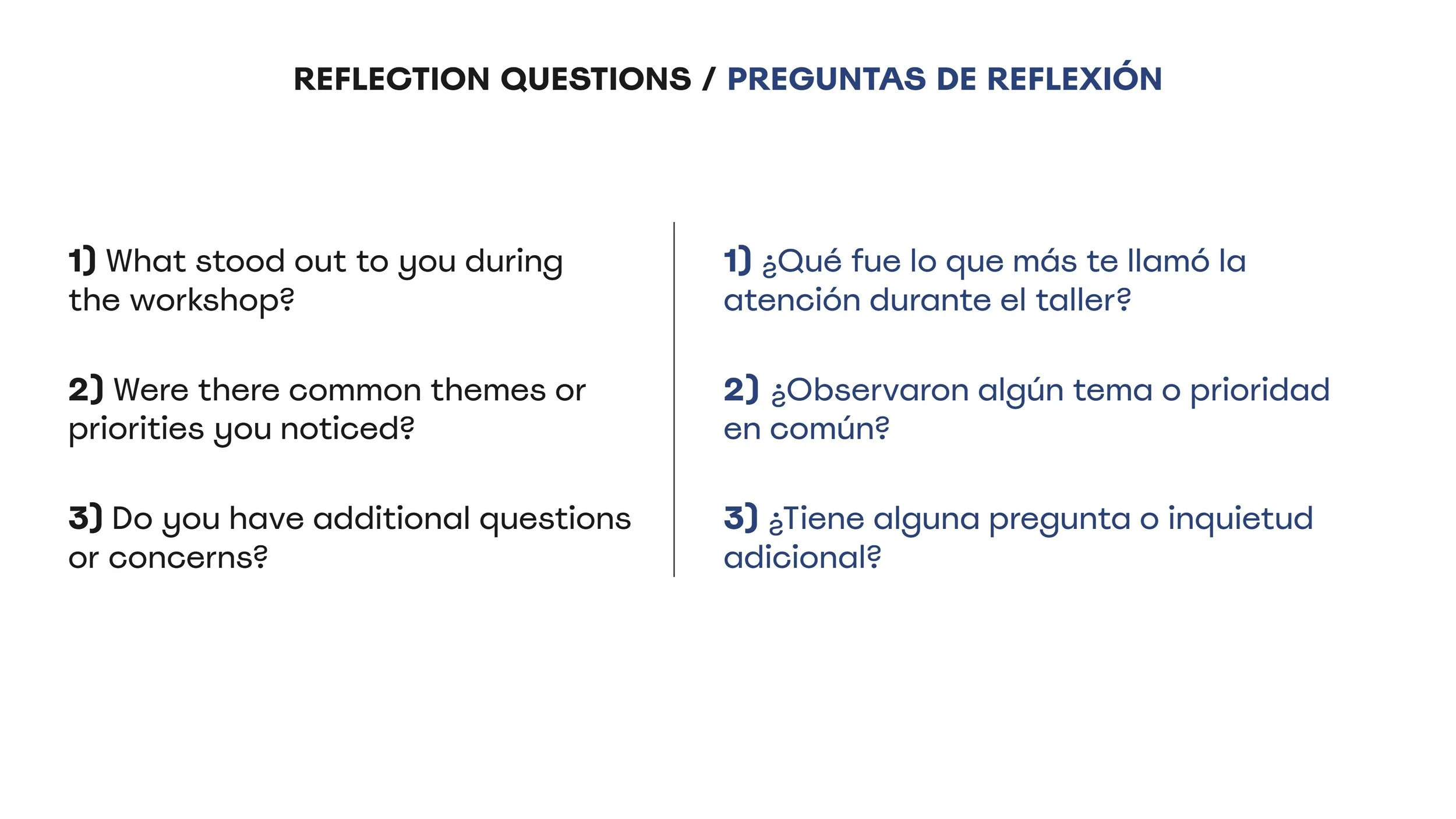 REFLECTION QUESTIONS / PREGUNTAS DE REFLEXIÓN

1) What stood out to you during the workshop?

2) Were there common themes or priorities you noticed?

3) Do you have additional questions or concerns?

1) ¿Qué fue lo que más te llamó la atención durante el taller?

2) ¿Observaron algún tema o prioridad en común?

3) ¿Tiene alguna pregunta o inquietud adicional?